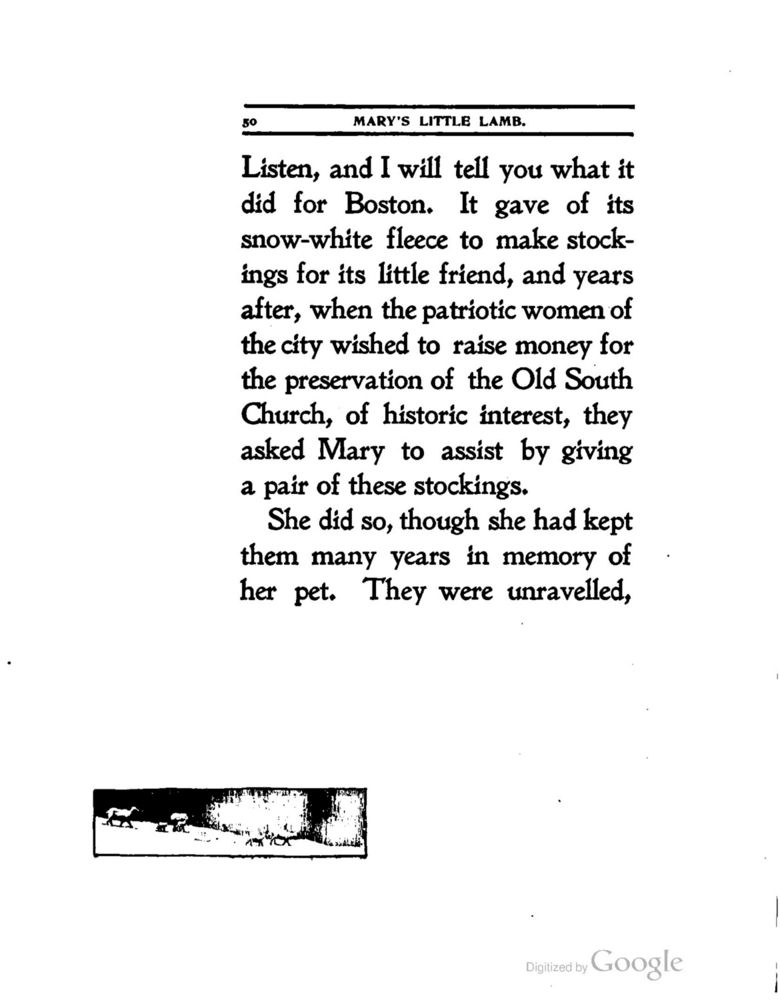 50 MARY'S LITTLE LAMB.

Listen, and I will tell you what it did for Boston. It gave of its snow-white fleece to make stockings for its little friend, and years after, when the patriotic women of the city wished to raise money for the preservation of the Old South Church, of historic interest, they asked Mary to assist by giving a pair of these stockings.

She did so, though she had kept them many years in memory of her pet. They were unravelled,

Digitized by Google